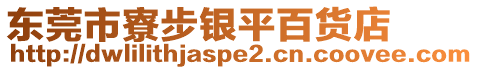 东莞市寮步银平百货店
http://dwlilithjaspe2.cn.coovee.com